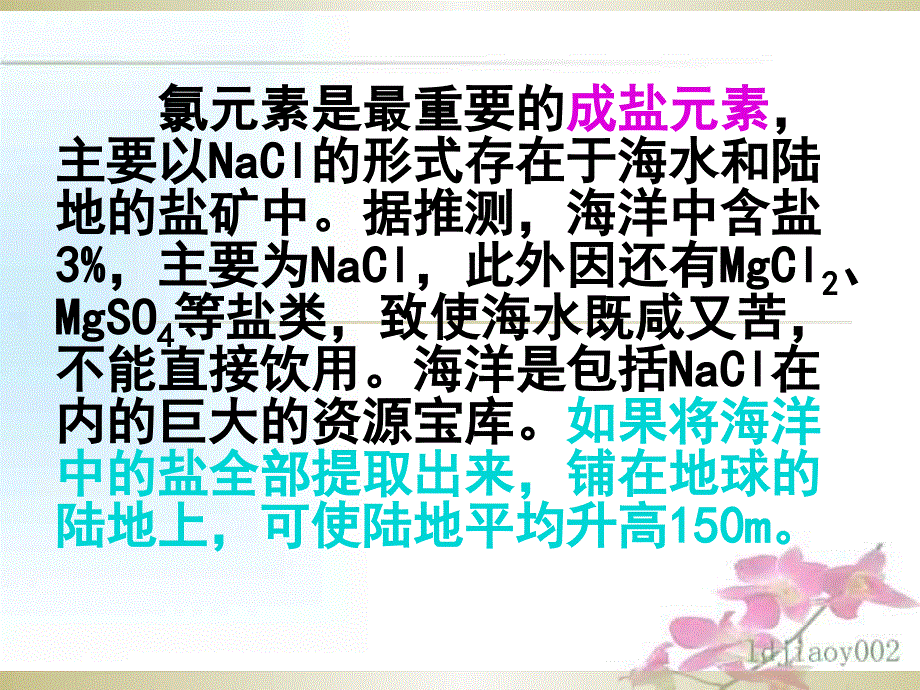 氯元素是最重要的成盐元素，主要以NaCl的形式存在于海水和陆地的盐矿中。据推测，海洋中含盐3%，主要为NaCl，此外因还有$MgCl_2$、$MgSO_4$等盐类，致使海水既咸又苦，不能直接饮用。海洋是包括NaCl在内的巨大的资源宝库。如果将海洋中的盐全部提取出来，铺在地球的陆地上，可使陆地平均升高150m。

ldjiaoy002